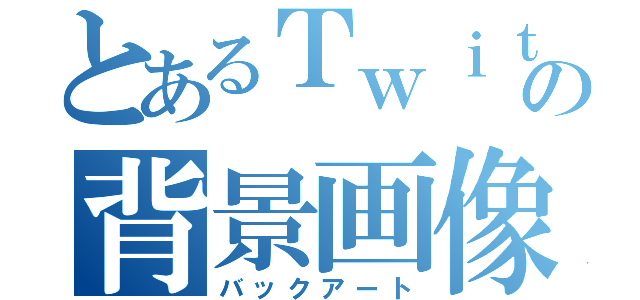 とあるＴｗｉｔの
背景画像
バックアート